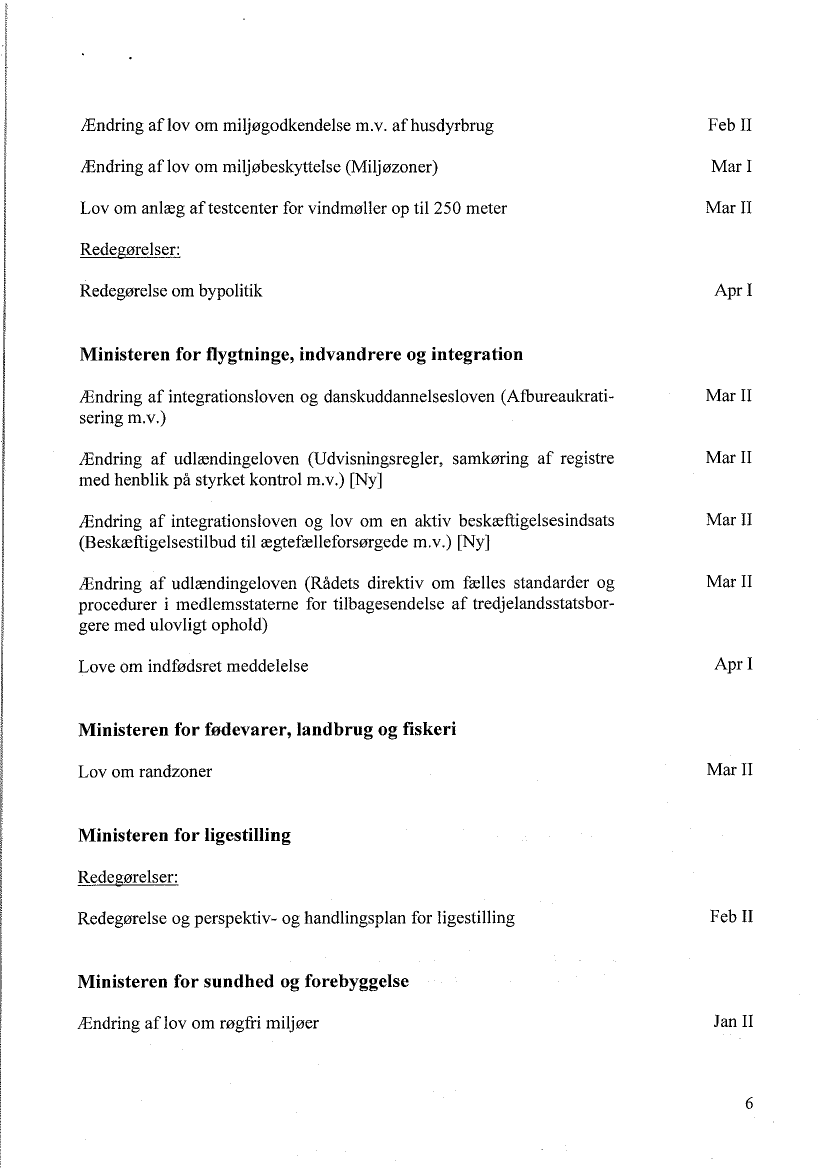 Ændring af lov om miljøgodkendelse m.v. af husdyrbrug Feb II

Ændring af lov om miljøbeskyttelse (Miljøzoner) Mar I

Lov om anlæg af testcenter for vindmøller op til 250 meter Mar II

Redegørelser:

Redegørelse om bypolitik Apr I

Ministeren for flygtninge, indvandrere og integration

Ændring af integrationsloven og danskuddannelsesloven (Afbureaukratisering m.v.) Mar II

Ændring af udlændingeloven (Udvisningsregler, samkøring af registre med henblik på styrket kontrol m.v.) [Ny] Mar II

Ændring af integrationsloven og lov om en aktiv beskæftigelsesindsats (Beskæftigelsestilbud til ægtefælleforsørgede m.v.) [Ny] Mar II

Ændring af udlændingeloven (Rådets direktiv om fælles standarder og procedurer i medlemsstaterne for tilbagesendelse af tredjelandsstatsborgere med ulovligt ophold) Mar II

Love om indfødsret meddelelse Apr I

Ministeren for fødevarer, landbrug og fiskeri

Lov om randzoner Mar II

Ministeren for ligestilling

Redegørelser:

Redegørelse og perspektiv- og handlingsplan for ligestilling Feb II

Ministeren for sundhed og forebyggelse

Ændring af lov om røgfri miljøer Jan II

6